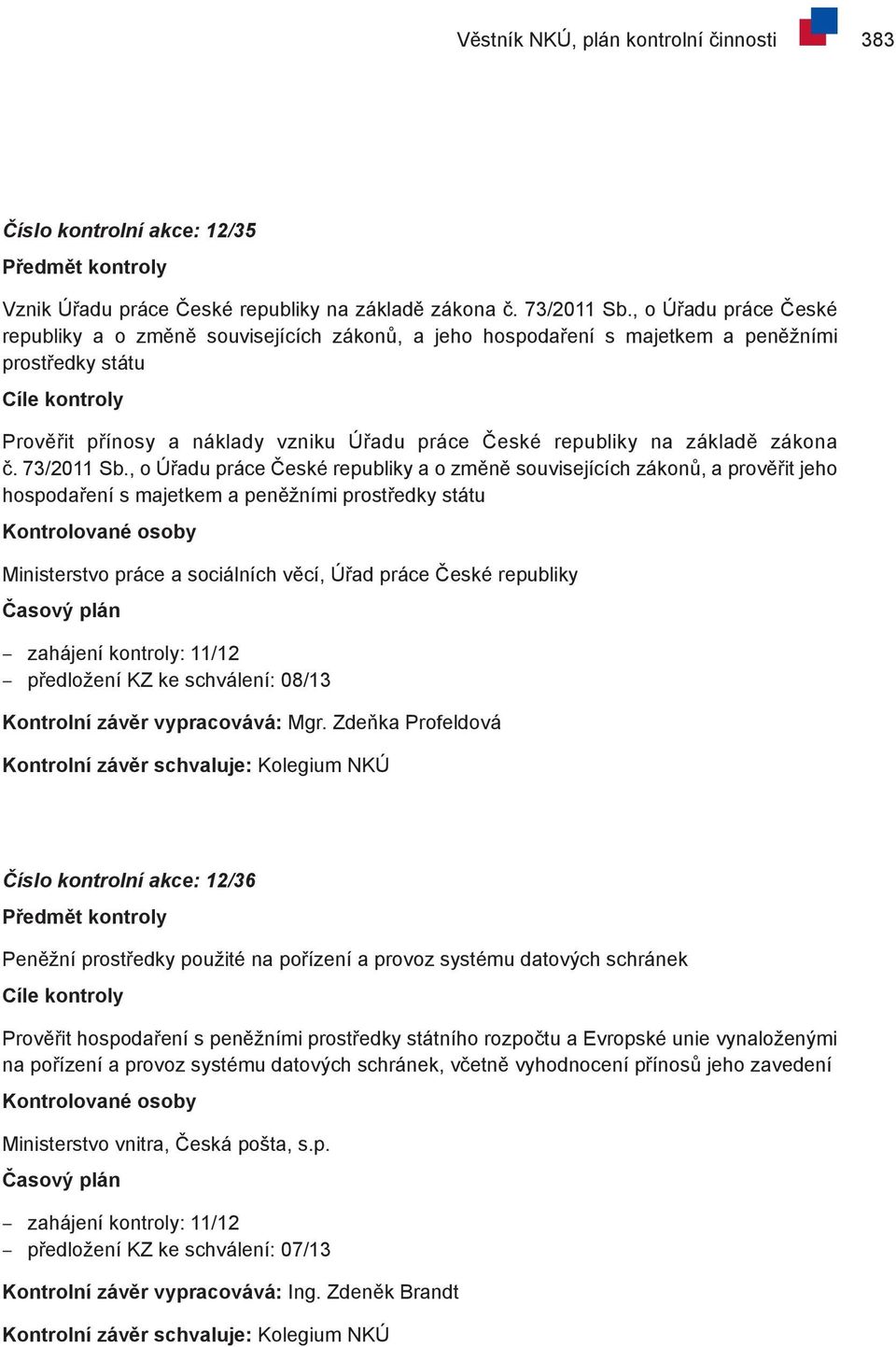 Věstník NKÚ, plán kontrolní činnosti 383

Číslo kontrolní akce: 12/35

Předmět kontroly

Vznik Úřadu práce České republiky na základě zákona č. 73/2011 Sb., o Úřadu práce České republiky a o změně souvisejících zákonů, a jeho hospodaření s majetkem a peněžními prostředky státu

Cíle kontroly

Prověřit přínosy a náklady vzniku Úřadu práce České republiky na základě zákona č. 73/2011 Sb., o Úřadu práce České republiky a o změně souvisejících zákonů, a prověřit jeho hospodaření s majetkem a peněžními prostředky státu

Kontrolované osoby

Ministerstvo práce a sociálních věcí, Úřad práce České republiky

Časový plán

– zahájení kontroly: 11/12
– předložení KZ ke schválení: 08/13

Kontrolní závěr vypracovává: Mgr. Zdeňka Profeldová

Kontrolní závěr schvaluje: Kolegium NKÚ

Číslo kontrolní akce: 12/36

Předmět kontroly

Peněžní prostředky použité na pořízení a provoz systému datových schránek

Cíle kontroly

Prověřit hospodaření s peněžními prostředky státního rozpočtu a Evropské unie vynaloženými na pořízení a provoz systému datových schránek, včetně vyhodnocení přínosů jeho zavedení

Kontrolované osoby

Ministerstvo vnitra, Česká pošta, s.p.

Časový plán

– zahájení kontroly: 11/12
– předložení KZ ke schválení: 07/13

Kontrolní závěr vypracovává: Ing. Zdeněk Brandt

Kontrolní závěr schvaluje: Kolegium NKÚ